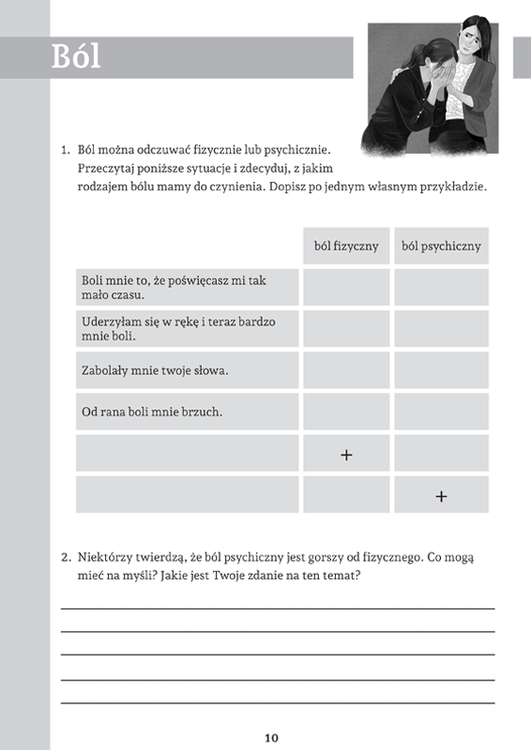 Ból

1. Ból można odczuwać fizycznie lub psychicznie. Przeczytaj poniższe sytuacje i zdecyduj, z jakim rodzajem bólu mamy do czynienia. Dopisz po jednym własnym przykładzie.

| | ból fizyczny | ból psychiczny |
|---|---|---|
| Boli mnie to, że poświęcasz mi tak mało czasu. | | |
| Uderzyłam się w rękę i teraz bardzo mnie boli. | | |
| Zabolały mnie twoje słowa. | | |
| Od rana boli mnie brzuch. | | |
| | + | |
| | | + |

2. Niektórzy twierdzą, że ból psychiczny jest gorszy od fizycznego. Co mogą mieć na myśli? Jakie jest Twoje zdanie na ten temat?

10